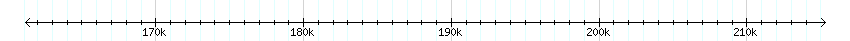 170k 180k 190k 200k 210k